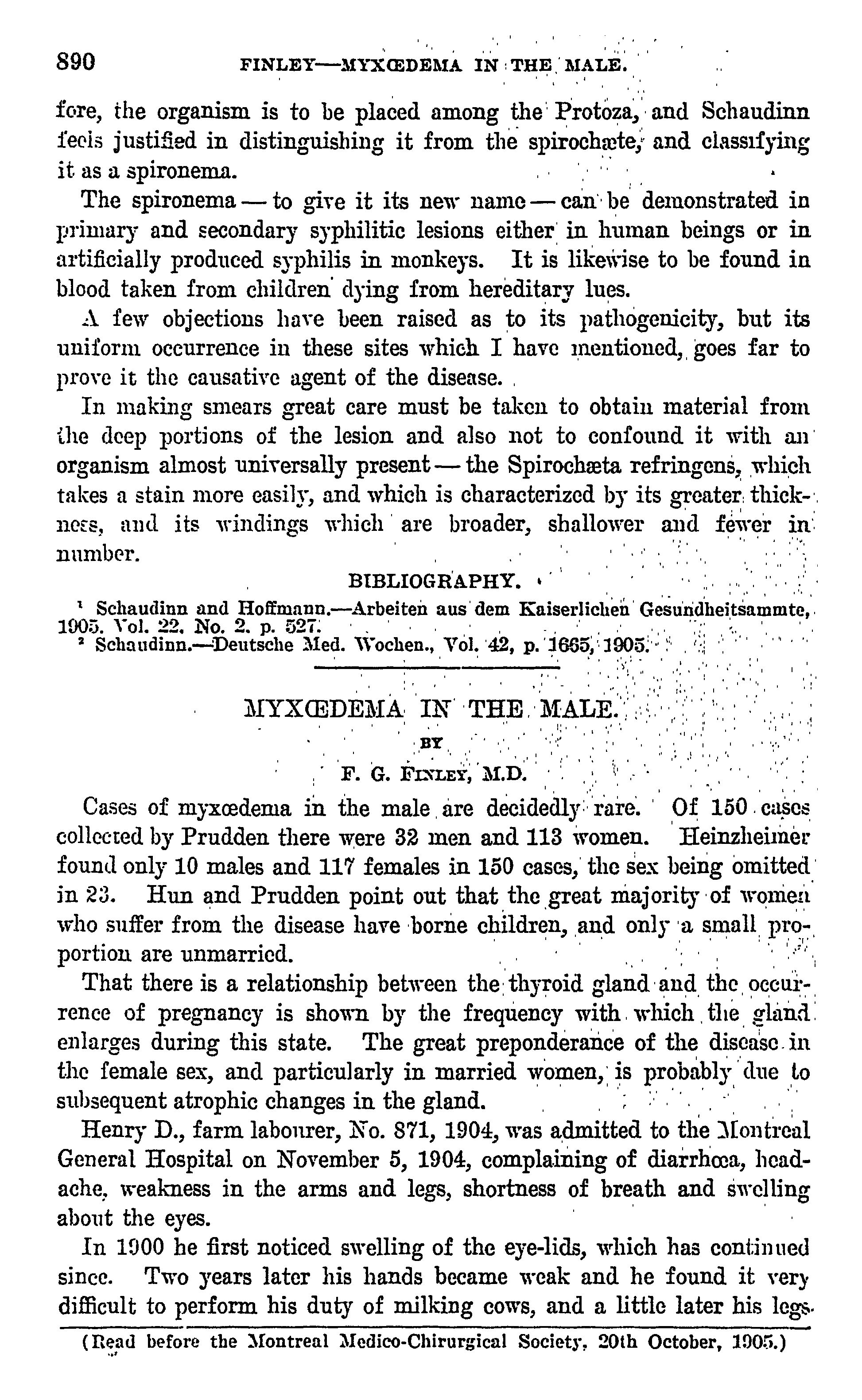 890 FINLEY—MYXŒDEMA IN THE MALE.

fore, the organism is to be placed among the Protoza, and Schaudinn feels justified in distinguishing it from the spirochæte, and classifying it as a spironema.

The spironema — to give it its new name — can be demonstrated in primary and secondary syphilitic lesions either in human beings or in artificially produced syphilis in monkeys. It is likewise to be found in blood taken from children dying from hereditary lues.

A few objections have been raised as to its pathogenicity, but its uniform occurrence in these sites which I have mentioned, goes far to prove it the causative agent of the disease.

In making smears great care must be taken to obtain material from the deep portions of the lesion and also not to confound it with an organism almost universally present — the Spirochæta refringens, which takes a stain more easily, and which is characterized by its greater thickness, and its windings which are broader, shallower and fewer in number.

BIBLIOGRAPHY.

$^1$ Schaudinn and Hoffmann.—Arbeiten aus dem Kaiserlichen Gesundheitsammte, 1905. Vol. 22, No. 2. p. 527.
$^2$ Schaudinn.—Deutsche Med. Wochen., Vol. 42, p. 1665, 1905.

MYXŒDEMA IN THE MALE.

BY

F. G. FINLEY, M.D.

Cases of myxœdema in the male are decidedly rare. Of 150 cases collected by Prudden there were 32 men and 113 women. Heinzheimer found only 10 males and 117 females in 150 cases, the sex being omitted in 23. Hun and Prudden point out that the great majority of women who suffer from the disease have borne children, and only a small proportion are unmarried.

That there is a relationship between the thyroid gland and the occurrence of pregnancy is shown by the frequency with which the gland enlarges during this state. The great preponderance of the disease in the female sex, and particularly in married women, is probably due to subsequent atrophic changes in the gland.

Henry D., farm labourer, No. 871, 1904, was admitted to the Montreal General Hospital on November 5, 1904, complaining of diarrhœa, headache, weakness in the arms and legs, shortness of breath and swelling about the eyes.

In 1900 he first noticed swelling of the eye-lids, which has continued since. Two years later his hands became weak and he found it very difficult to perform his duty of milking cows, and a little later his legs

(Read before the Montreal Medico-Chirurgical Society, 20th October, 1905.)